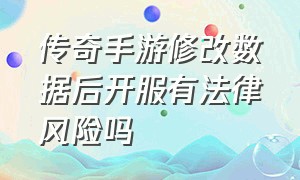 传奇手游修改数据后开服有法律风险吗